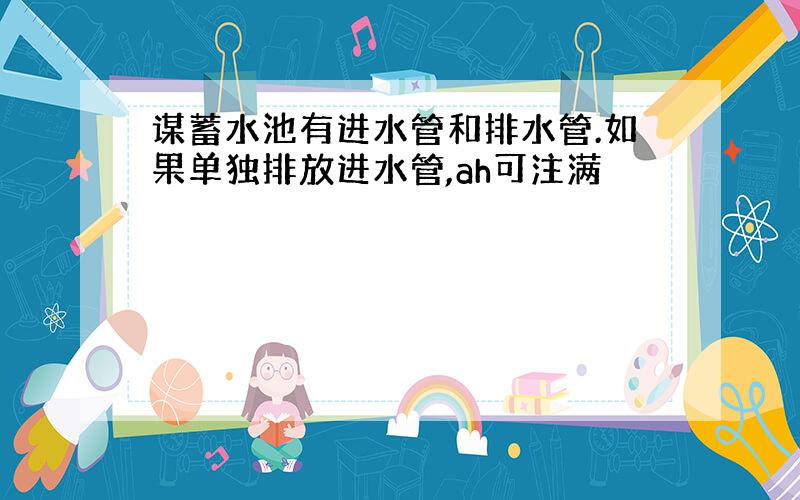 谋蓄水池有进水管和排水管.如果单独排放进水管,ah可注满